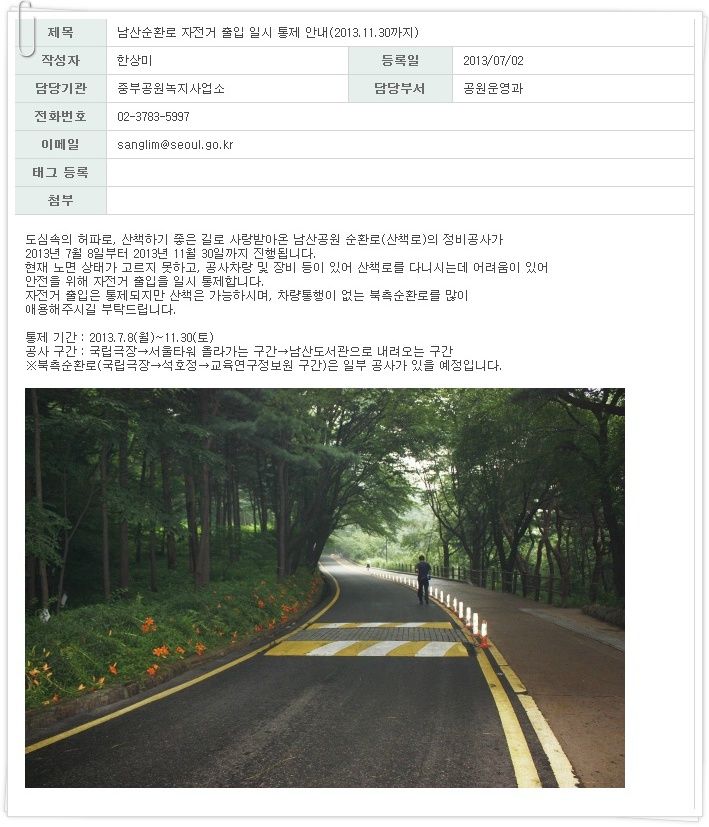 | 제목 | 남산순환로 자전거 출입 일시 통제 안내(2013.11.30까지) | | |
|---|---|---|---|
| 작성자 | 한상미 | 등록일 | 2013/07/02 |
| 담당기관 | 중부공원녹지사업소 | 담당부서 | 공원운영과 |
| 전화번호 | 02-3783-5997 | | |
| 이메일 | sanglim@seoul.go.kr | | |
| 태그 등록 | | | |
| 첨부 | | | |

도심속의 허파로, 산책하기 좋은 길로 사랑받아온 남산공원 순환로(산책로)의 정비공사가 2013년 7월 8일부터 2013년 11월 30일까지 진행됩니다.
현재 노면 상태가 고르지 못하고, 공사차량 및 장비 등이 있어 산책로를 다니시는데 어려움이 있어 안전을 위해 자전거 출입을 일시 통제합니다.
자전거 출입은 통제되지만 산책은 가능하시며, 차량통행이 없는 북측순환로를 많이 애용해주시길 부탁드립니다.

통제 기간 : 2013.7.8(월)~11.30(토)
공사 구간 : 국립극장→서울타워 올라가는 구간→남산도서관으로 내려오는 구간
※북측순환로(국립극장→석호정→교육연구정보원 구간)은 일부 공사가 있을 예정입니다.